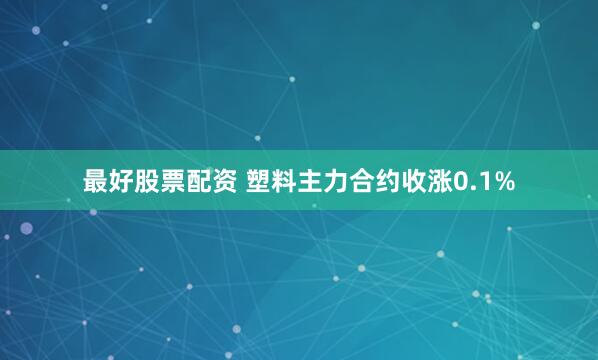 最好股票配资 塑料主力合约收涨0.1%